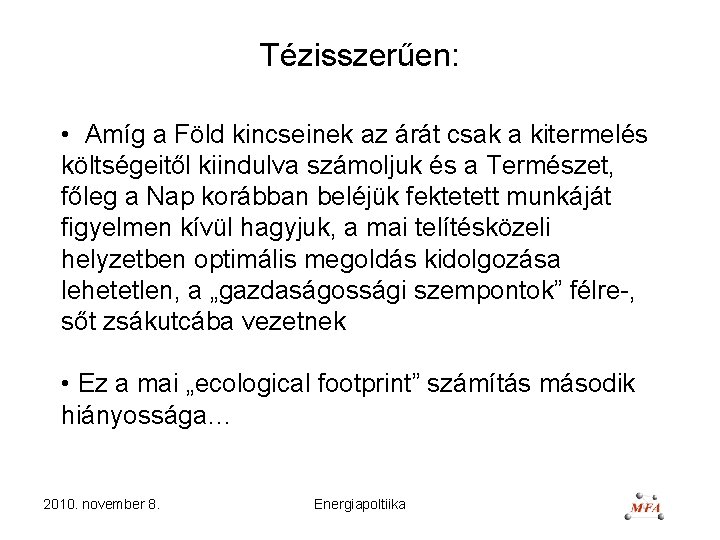 Tézisszerűen:

• Amíg a Föld kincseinek az árát csak a kitermelés költségeitől kiindulva számoljuk és a Természet, főleg a Nap korábban beléjük fektetett munkáját figyelmen kívül hagyjuk, a mai telítésközeli helyzetben optimális megoldás kidolgozása lehetetlen, a „gazdaságossági szempontok” félre-, sőt zsákutcába vezetnek

• Ez a mai „ecological footprint” számítás második hiányossága…

2010. november 8.

Energiapoltiika

MFA